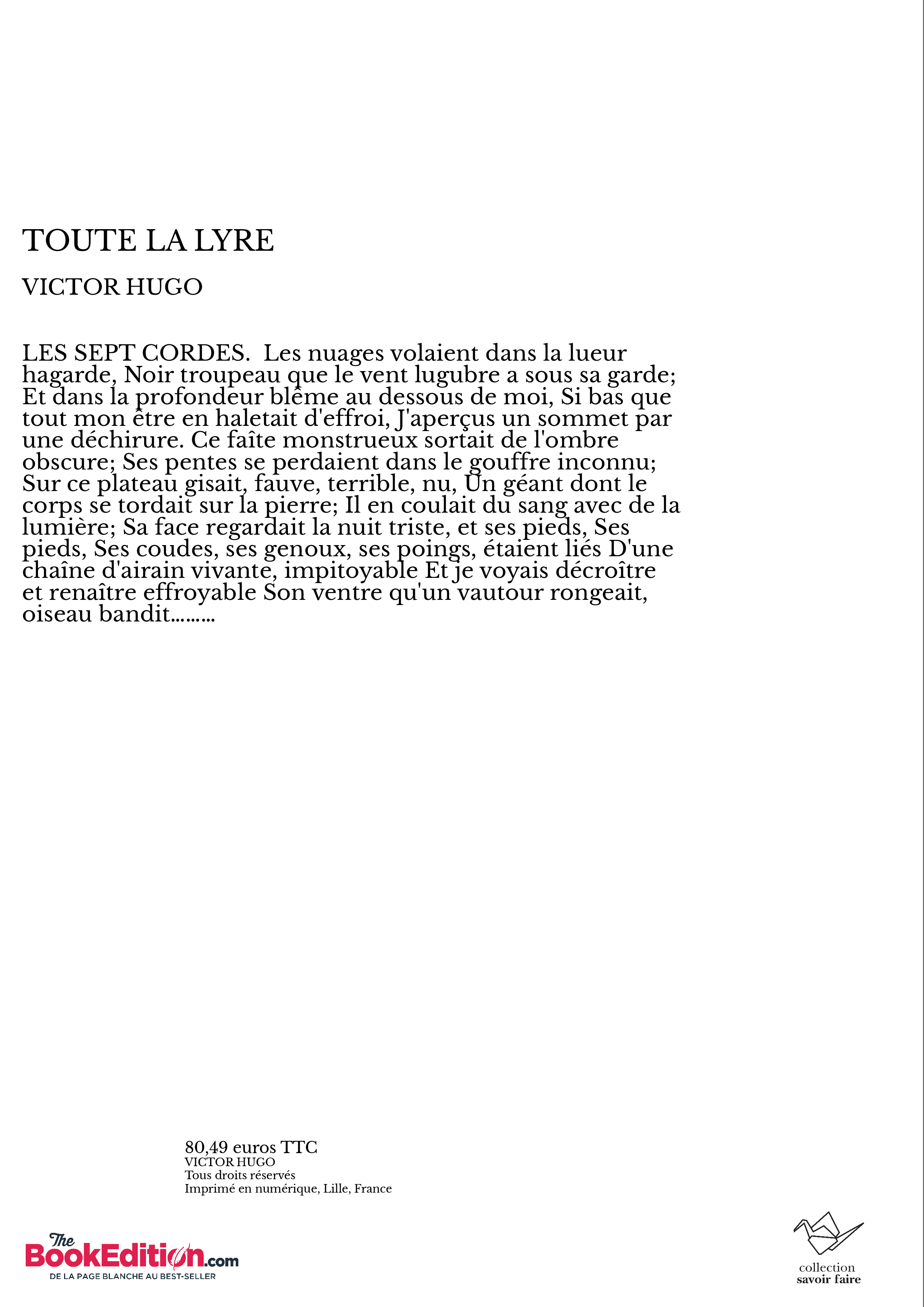 TOUTE LA LYRE

VICTOR HUGO

LES SEPT CORDES. Les nuages volaient dans la lueur hagarde, Noir troupeau que le vent lugubre a sous sa garde; Et dans la profondeur blême au dessous de moi, Si bas que tout mon être en haletait d'effroi, J'aperçus un sommet par une déchirure. Ce faîte monstrueux sortait de l'ombre obscure; Ses pentes se perdaient dans le gouffre inconnu; Sur ce plateau gisait, fauve, terrible, nu, Un géant dont le corps se tordait sur la pierre; Il en coulait du sang avec de la lumière; Sa face regardait la nuit triste, et ses pieds, Ses pieds, Ses coudes, ses genoux, ses poings, étaient liés D'une chaîne d'airain vivante, impitoyable Et je voyais décroître et renaître effroyable Son ventre qu'un vautour rongeait, oiseau bandit.........

80,49 euros TTC
VICTOR HUGO
Tous droits réservés
Imprimé en numérique, Lille, France

The BookEdition.com
DE LA PAGE BLANCHE AU BEST-SELLER

collection
savoir faire